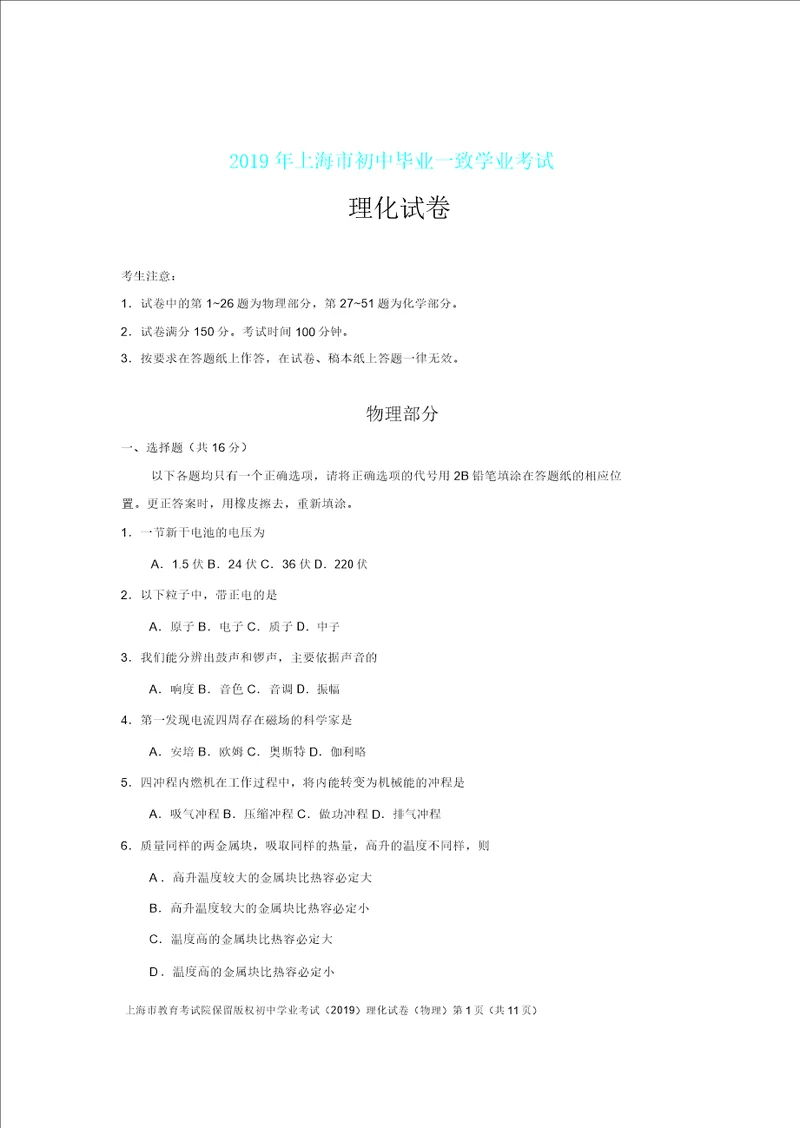 2019 年上海市初中毕业一致学业考试

理化试卷

考生注意：

1．试卷中的第 1~26 题为物理部分，第 27~51 题为化学部分。

2．试卷满分 150 分。考试时间 100 分钟。

3．按要求在答题纸上作答，在试卷、稿本纸上答题一律无效。

物理部分

一、选择题（共 16 分）

以下各题均只有一个正确选项，请将正确选项的代号用 2B 铅笔填涂在答题纸的相应位置。更正答案时，用橡皮擦去，重新填涂。

1．一节新干电池的电压为

A．1.5 伏 B．24 伏 C．36 伏 D．220 伏

2．以下粒子中，带正电的是

A．原子 B．电子 C．质子 D．中子

3．我们能分辨出鼓声和锣声，主要依据声音的

A．响度 B．音色 C．音调 D．振幅

4．第一发现电流四周存在磁场的科学家是

A．安培 B．欧姆 C．奥斯特 D．伽利略

5．四冲程内燃机在工作过程中，将内能转变为机械能的冲程是

A．吸气冲程 B．压缩冲程 C．做功冲程 D．排气冲程

6．质量同样的两金属块，吸取同样的热量，高升的温度不同样，则

A．高升温度较大的金属块比热容必定大

B．高升温度较大的金属块比热容必定小

C．温度高的金属块比热容必定大

D．温度高的金属块比热容必定小

上海市教育考试院保留版权初中学业考试（2019）理化试卷（物理）第 1 页（共 11 页）